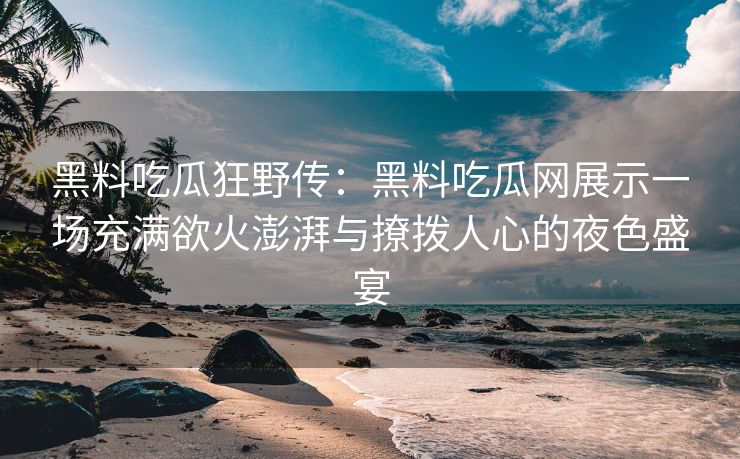 黑料吃瓜狂野传：黑料吃瓜网展示一场充满欲火澎湃与撩拨人心的夜色盛宴